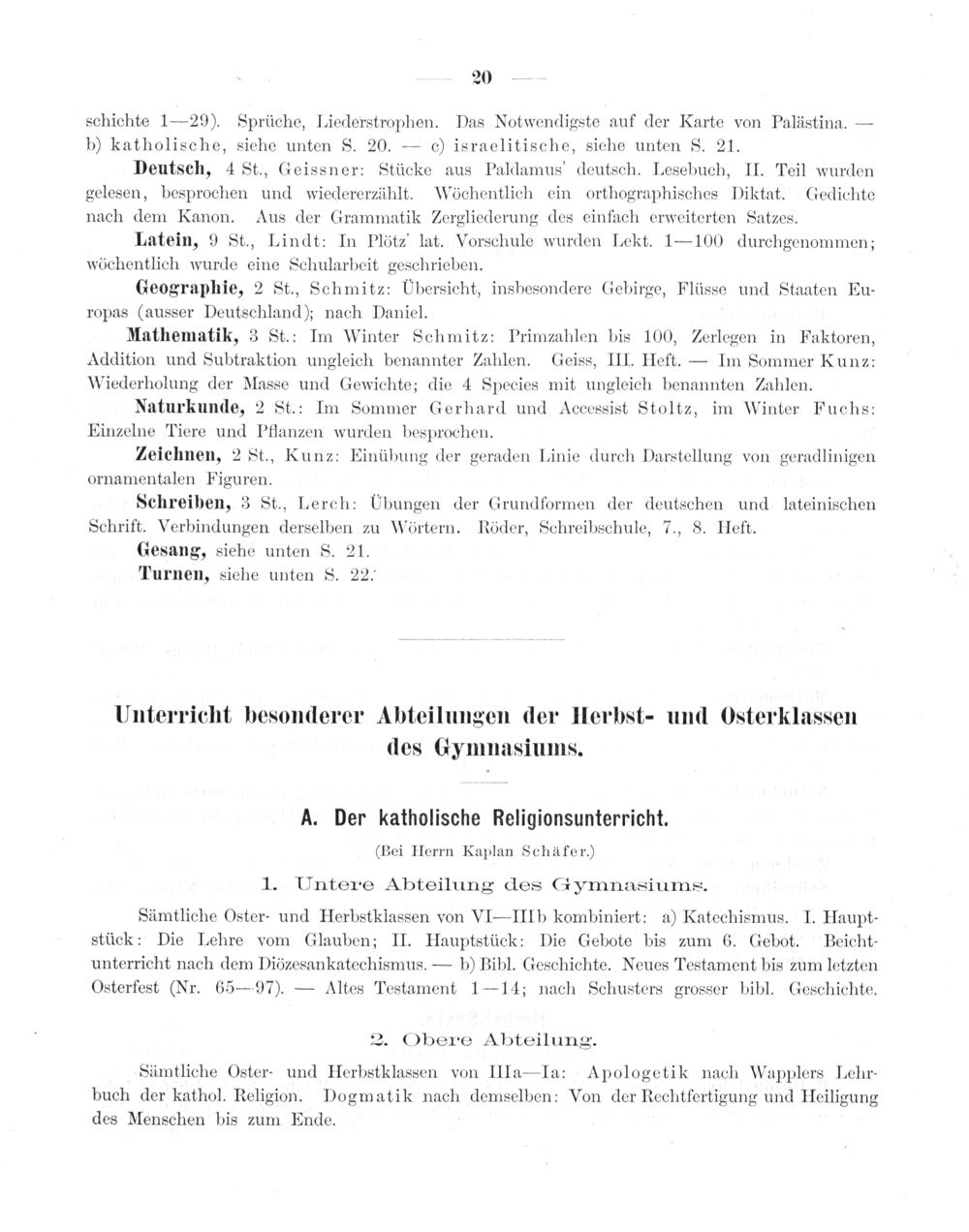 — 20 —

schichte 1—29). Sprüche, Liederstrophen. Das Notwendigste auf der Karte von Palästina. — b) katholische, siehe unten S. 20. — c) israelitische, siehe unten S. 21.

Deutsch, 4 St., Geissner: Stücke aus Paldamus' deutsch. Lesebuch, II. Teil wurden gelesen, besprochen und wiedererzählt. Wöchentlich ein orthographisches Diktat. Gedichte nach dem Kanon. Aus der Grammatik Zergliederung des einfach erweiterten Satzes.

Latein, 9 St., Lindt: In Plötz' lat. Vorschule wurden Lekt. 1—100 durchgenommen; wöchentlich wurde eine Schularbeit geschrieben.

Geographie, 2 St., Schmitz: Übersicht, insbesondere Gebirge, Flüsse und Staaten Europas (ausser Deutschland); nach Daniel.

Mathematik, 3 St.: Im Winter Schmitz: Primzahlen bis 100, Zerlegen in Faktoren, Addition und Subtraktion ungleich benannter Zahlen. Geiss, III. Heft. — Im Sommer Kunz: Wiederholung der Masse und Gewichte; die 4 Species mit ungleich benannten Zahlen.

Naturkunde, 2 St.: Im Sommer Gerhard und Accessist Stoltz, im Winter Fuchs: Einzelne Tiere und Pflanzen wurden besprochen.

Zeichnen, 2 St., Kunz: Einübung der geraden Linie durch Darstellung von geradlinigen ornamentalen Figuren.

Schreiben, 3 St., Lerch: Übungen der Grundformen der deutschen und lateinischen Schrift. Verbindungen derselben zu Wörtern. Röder, Schreibschule, 7., 8. Heft.

Gesang, siehe unten S. 21.

Turnen, siehe unten S. 22.

Unterricht besonderer Abteilungen der Herbst- und Osterklassen des Gymnasiums.

A. Der katholische Religionsunterricht.

(Bei Herrn Kaplan Schäfer.)

1. Untere Abteilung des Gymnasiums.

Sämtliche Oster- und Herbstklassen von VI—IIIb kombiniert: a) Katechismus. I. Hauptstück: Die Lehre vom Glauben; II. Hauptstück: Die Gebote bis zum 6. Gebot. Beichtunterricht nach dem Diözesankatechismus. — b) Bibl. Geschichte. Neues Testament bis zum letzten Osterfest (Nr. 65—97). — Altes Testament 1—14; nach Schusters grosser bibl. Geschichte.

2. Obere Abteilung.

Sämtliche Oster- und Herbstklassen von IIIa—Ia: Apologetik nach Wapplers Lehrbuch der kathol. Religion. Dogmatik nach demselben: Von der Rechtfertigung und Heiligung des Menschen bis zum Ende.